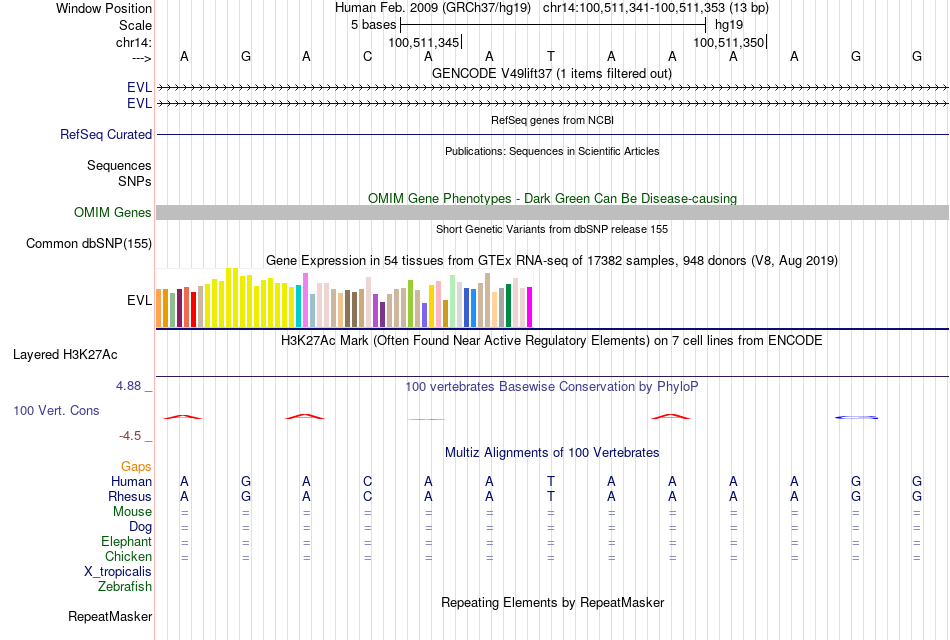 Window Position	Human Feb. 2009 (GRCh37/hg19) chr14:100,511,341-100,511,353 (13 bp)
Scale	5 bases	hg19
chr14:	100,511,345	100,511,350
---> A G A C A A T A A A A G G
GENCODE V49lift37 (1 items filtered out)
EVL
EVL
RefSeq genes from NCBI
RefSeq Curated
Publications: Sequences in Scientific Articles
Sequences
SNPs
OMIM Gene Phenotypes - Dark Green Can Be Disease-causing
OMIM Genes
Short Genetic Variants from dbSNP release 155
Common dbSNP(155)
Gene Expression in 54 tissues from GTEx RNA-seq of 17382 samples, 948 donors (V8, Aug 2019)
EVL
H3K27Ac Mark (Often Found Near Active Regulatory Elements) on 7 cell lines from ENCODE
Layered H3K27Ac
4.88 _
100 vertebrates Basewise Conservation by PhyloP
100 Vert. Cons
-4.5 _
Multiz Alignments of 100 Vertebrates
Gaps
Human A G A C A A T A A A A G G
Rhesus A G A C A A T A A A A G G
Mouse = = = = = = = = = = = = =
Dog = = = = = = = = = = = = =
Elephant = = = = = = = = = = = = =
Chicken = = = = = = = = = = = = =
X_tropicalis
Zebrafish
Repeating Elements by RepeatMasker
RepeatMasker